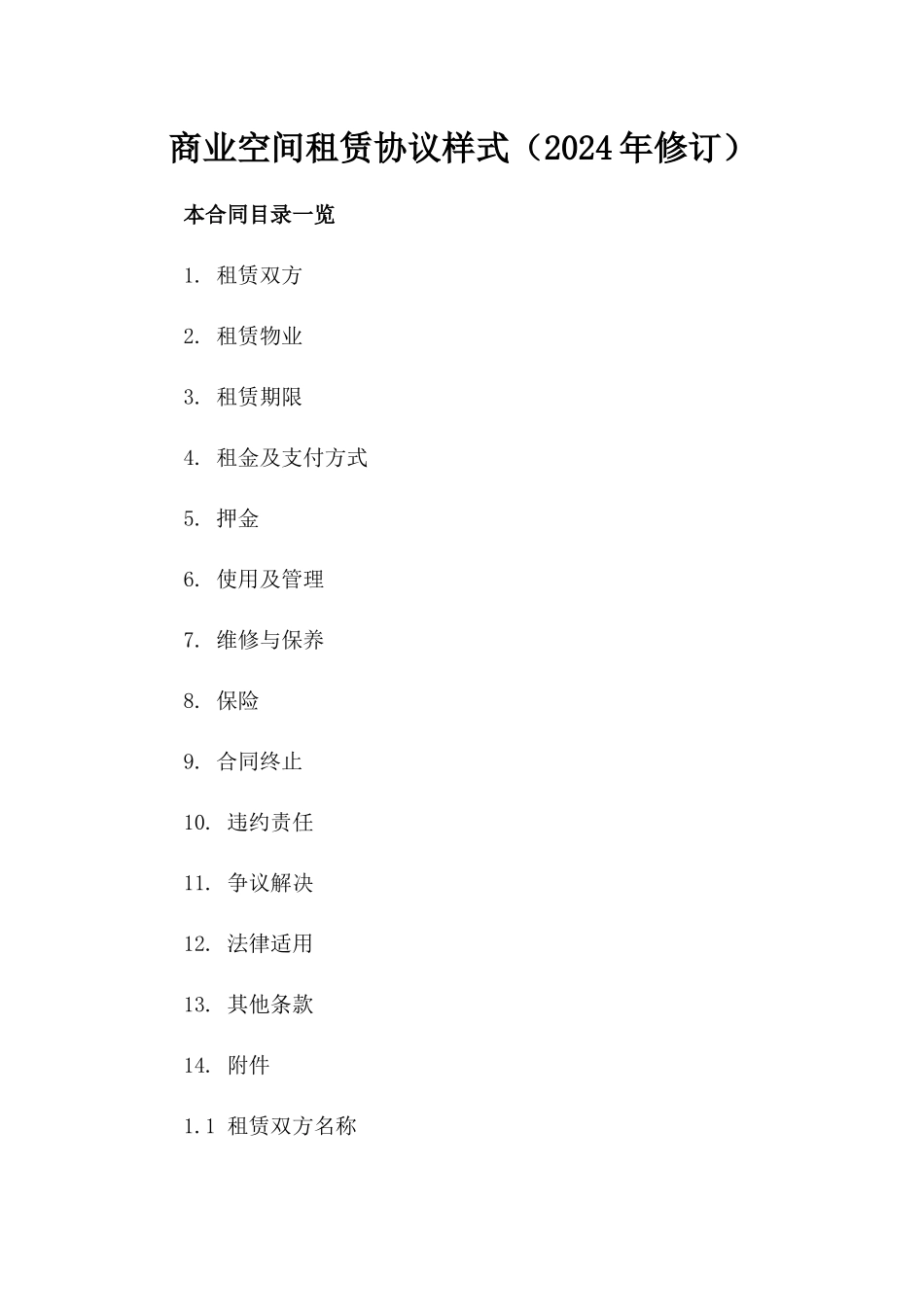 商业空间租赁协议样式（2024年修订）

本合同目录一览

1. 租赁双方

2. 租赁物业

3. 租赁期限

4. 租金及支付方式

5. 押金

6. 使用及管理

7. 维修与保养

8. 保险

9. 合同终止

10. 违约责任

11. 争议解决

12. 法律适用

13. 其他条款

14. 附件

1.1 租赁双方名称